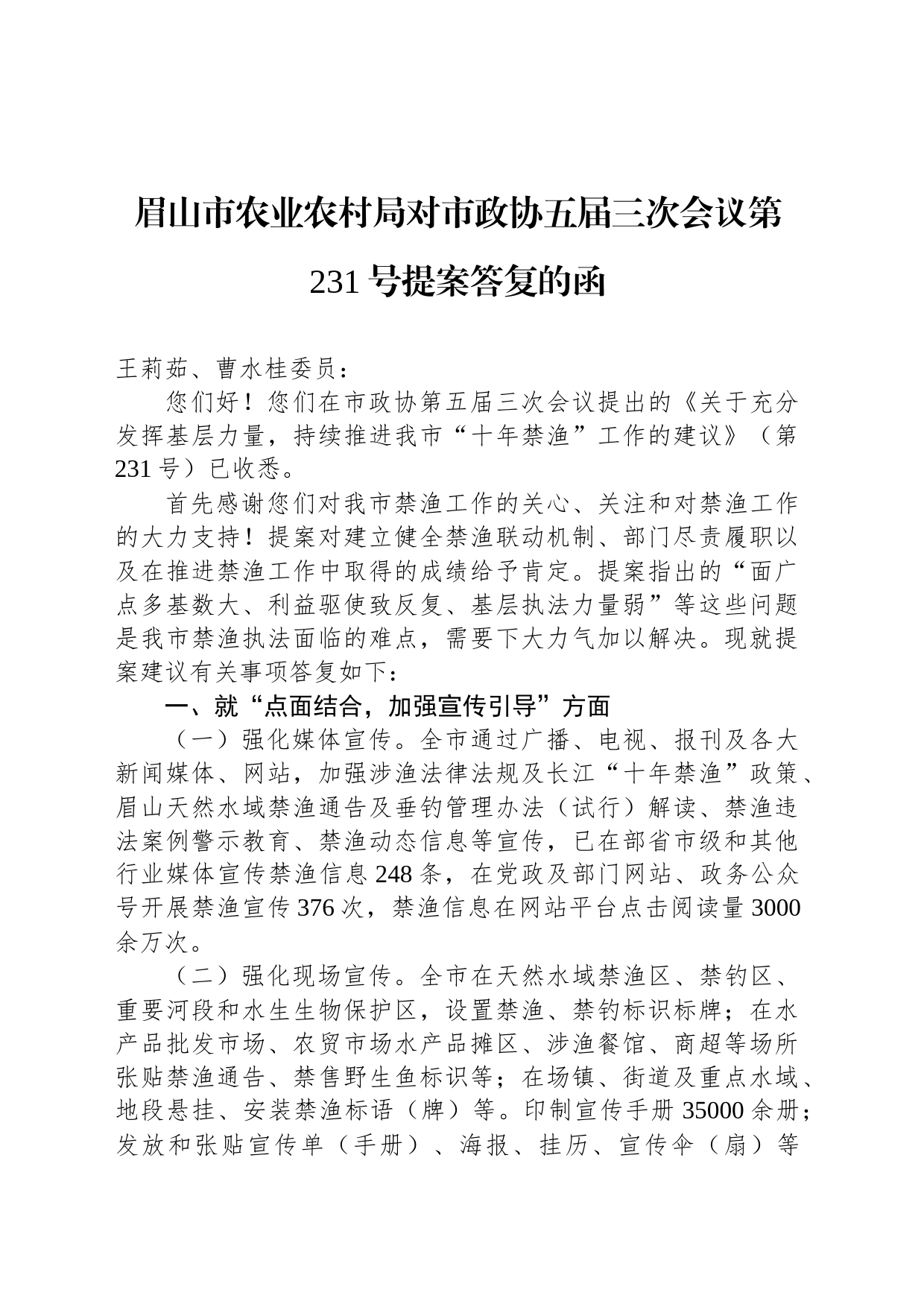 眉山市农业农村局对市政协五届三次会议第231号提案答复的函

王莉茹、曹水桂委员：

您们好！您们在市政协第五届三次会议提出的《关于充分发挥基层力量，持续推进我市“十年禁渔”工作的建议》（第231号）已收悉。

首先感谢您们对我市禁渔工作的关心、关注和对禁渔工作的大力支持！提案对建立健全禁渔联动机制、部门尽责履职以及在推进禁渔工作中取得的成绩给予肯定。提案指出的“面广点多基数大、利益驱使致反复、基层执法力量弱”等这些问题是我市禁渔执法面临的难点，需要下大力气加以解决。现就提案建议有关事项答复如下：

一、就“点面结合，加强宣传引导”方面

（一）强化媒体宣传。全市通过广播、电视、报刊及各大新闻媒体、网站，加强涉渔法律法规及长江“十年禁渔”政策、眉山天然水域禁渔通告及垂钓管理办法（试行）解读、禁渔违法案例警示教育、禁渔动态信息等宣传，已在部省市级和其他行业媒体宣传禁渔信息248条，在党政及部门网站、政务公众号开展禁渔宣传376次，禁渔信息在网站平台点击阅读量3000余万次。

（二）强化现场宣传。全市在天然水域禁渔区、禁钓区、重要河段和水生生物保护区，设置禁渔、禁钓标识标牌；在水产品批发市场、农贸市场水产品摊区、涉渔餐馆、商超等场所张贴禁渔通告、禁售野生鱼标识等；在场镇、街道及重点水域、地段悬挂、安装禁渔标语（牌）等。印制宣传手册35000余册；发放和张贴宣传单（手册）、海报、挂历、宣传伞（扇）等